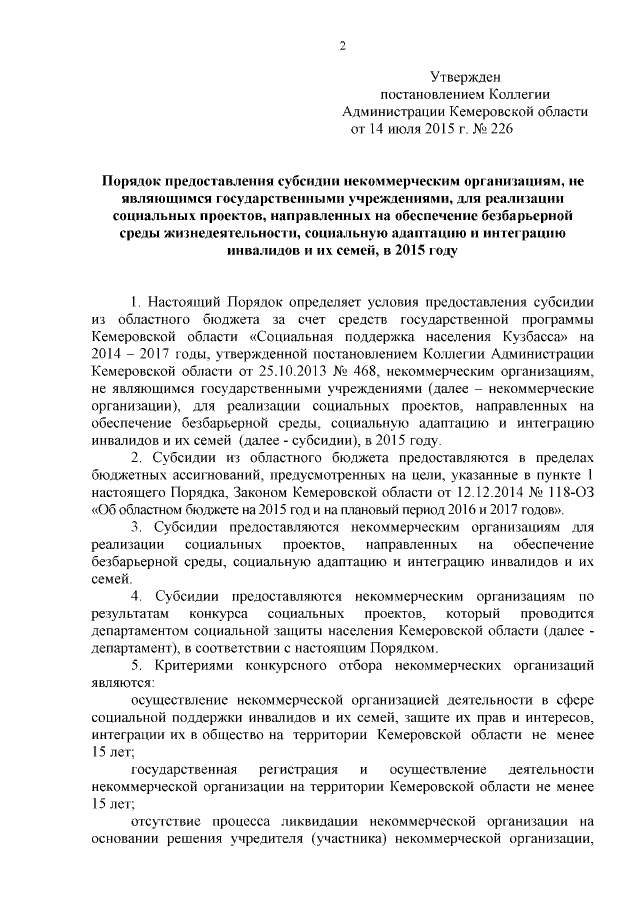 2

Утвержден
постановлением Коллегии
Администрации Кемеровской области
от 14 июля 2015 г. № 226

Порядок предоставления субсидии некоммерческим организациям, не являющимся государственными учреждениями, для реализации социальных проектов, направленных на обеспечение безбарьерной среды жизнедеятельности, социальную адаптацию и интеграцию инвалидов и их семей, в 2015 году

1. Настоящий Порядок определяет условия предоставления субсидии из областного бюджета за счет средств государственной программы Кемеровской области «Социальная поддержка населения Кузбасса» на 2014 – 2017 годы, утвержденной постановлением Коллегии Администрации Кемеровской области от 25.10.2013 № 468, некоммерческим организациям, не являющимся государственными учреждениями (далее – некоммерческие организации), для реализации социальных проектов, направленных на обеспечение безбарьерной среды, социальную адаптацию и интеграцию инвалидов и их семей (далее - субсидии), в 2015 году.

2. Субсидии из областного бюджета предоставляются в пределах бюджетных ассигнований, предусмотренных на цели, указанные в пункте 1 настоящего Порядка, Законом Кемеровской области от 12.12.2014 № 118-ОЗ «Об областном бюджете на 2015 год и на плановый период 2016 и 2017 годов».

3. Субсидии предоставляются некоммерческим организациям для реализации социальных проектов, направленных на обеспечение безбарьерной среды, социальную адаптацию и интеграцию инвалидов и их семей.

4. Субсидии предоставляются некоммерческим организациям по результатам конкурса социальных проектов, который проводится департаментом социальной защиты населения Кемеровской области (далее - департамент), в соответствии с настоящим Порядком.

5. Критериями конкурсного отбора некоммерческих организаций являются:

осуществление некоммерческой организацией деятельности в сфере социальной поддержки инвалидов и их семей, защите их прав и интересов, интеграции их в общество на территории Кемеровской области не менее 15 лет;

государственная регистрация и осуществление деятельности некоммерческой организации на территории Кемеровской области не менее 15 лет;

отсутствие процесса ликвидации некоммерческой организации на основании решения учредителя (участника) некоммерческой организации,